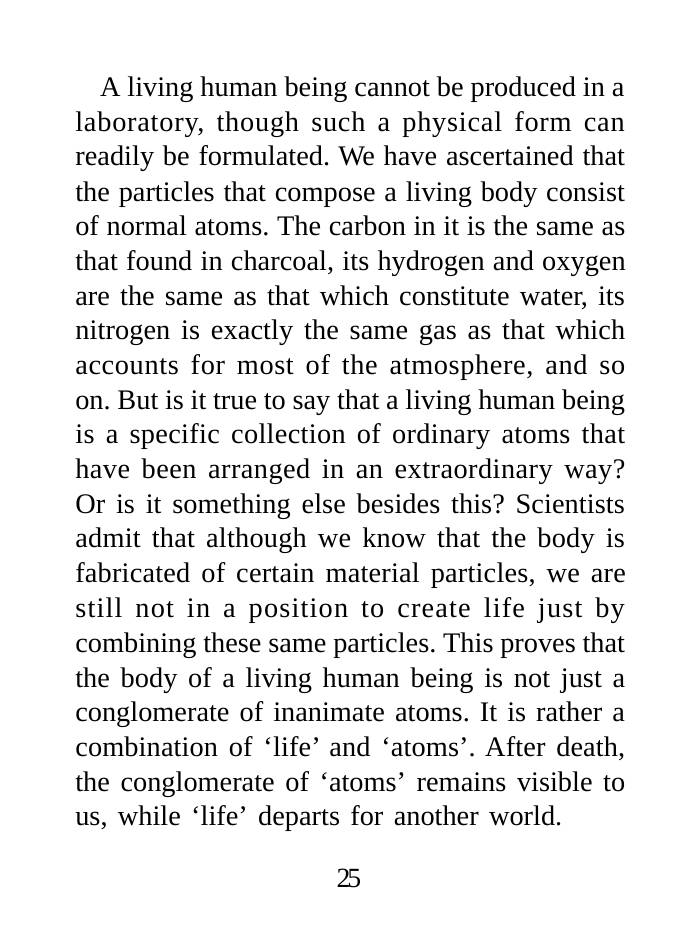 A living human being cannot be produced in a laboratory, though such a physical form can readily be formulated. We have ascertained that the particles that compose a living body consist of normal atoms. The carbon in it is the same as that found in charcoal, its hydrogen and oxygen are the same as that which constitute water, its nitrogen is exactly the same gas as that which accounts for most of the atmosphere, and so on. But is it true to say that a living human being is a specific collection of ordinary atoms that have been arranged in an extraordinary way? Or is it something else besides this? Scientists admit that although we know that the body is fabricated of certain material particles, we are still not in a position to create life just by combining these same particles. This proves that the body of a living human being is not just a conglomerate of inanimate atoms. It is rather a combination of 'life' and 'atoms'. After death, the conglomerate of 'atoms' remains visible to us, while 'life' departs for another world.

25